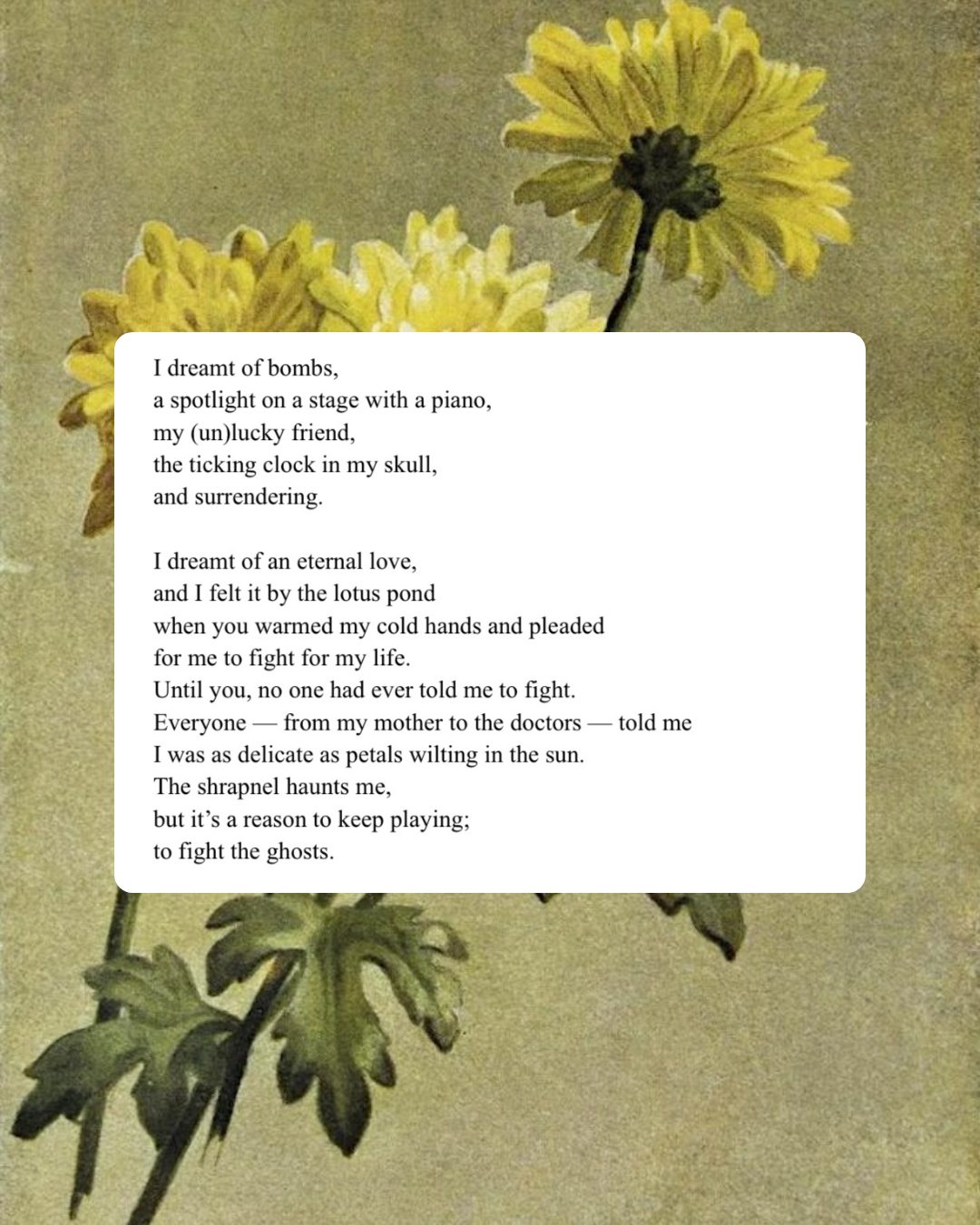 I dreamt of bombs,
a spotlight on a stage with a piano,
my (un)lucky friend,
the ticking clock in my skull,
and surrendering.

I dreamt of an eternal love,
and I felt it by the lotus pond
when you warmed my cold hands and pleaded
for me to fight for my life.
Until you, no one had ever told me to fight.
Everyone — from my mother to the doctors — told me
I was as delicate as petals wilting in the sun.
The shrapnel haunts me,
but it's a reason to keep playing;
to fight the ghosts.